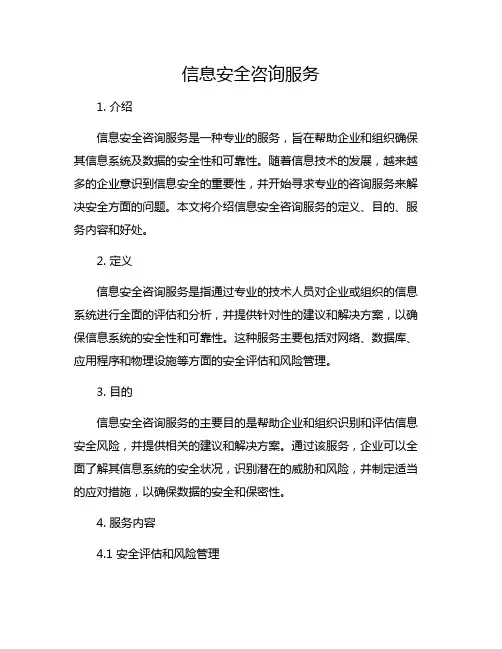 信息安全咨询服务

1. 介绍

信息安全咨询服务是一种专业的服务，旨在帮助企业和组织确保其信息系统及数据的安全性和可靠性。随着信息技术的发展，越来越多的企业意识到信息安全的重要性，并开始寻求专业的咨询服务来解决安全方面的问题。本文将介绍信息安全咨询服务的定义、目的、服务内容和好处。

2. 定义

信息安全咨询服务是指通过专业的技术人员对企业或组织的信息系统进行全面的评估和分析，并提供针对性的建议和解决方案，以确保信息系统的安全性和可靠性。这种服务主要包括对网络、数据库、应用程序和物理设施等方面的安全评估和风险管理。

3. 目的

信息安全咨询服务的主要目的是帮助企业和组织识别和评估信息安全风险，并提供相关的建议和解决方案。通过该服务，企业可以全面了解其信息系统的安全状况，识别潜在的威胁和风险，并制定适当的应对措施，以确保数据的安全和保密性。

4. 服务内容

4.1 安全评估和风险管理